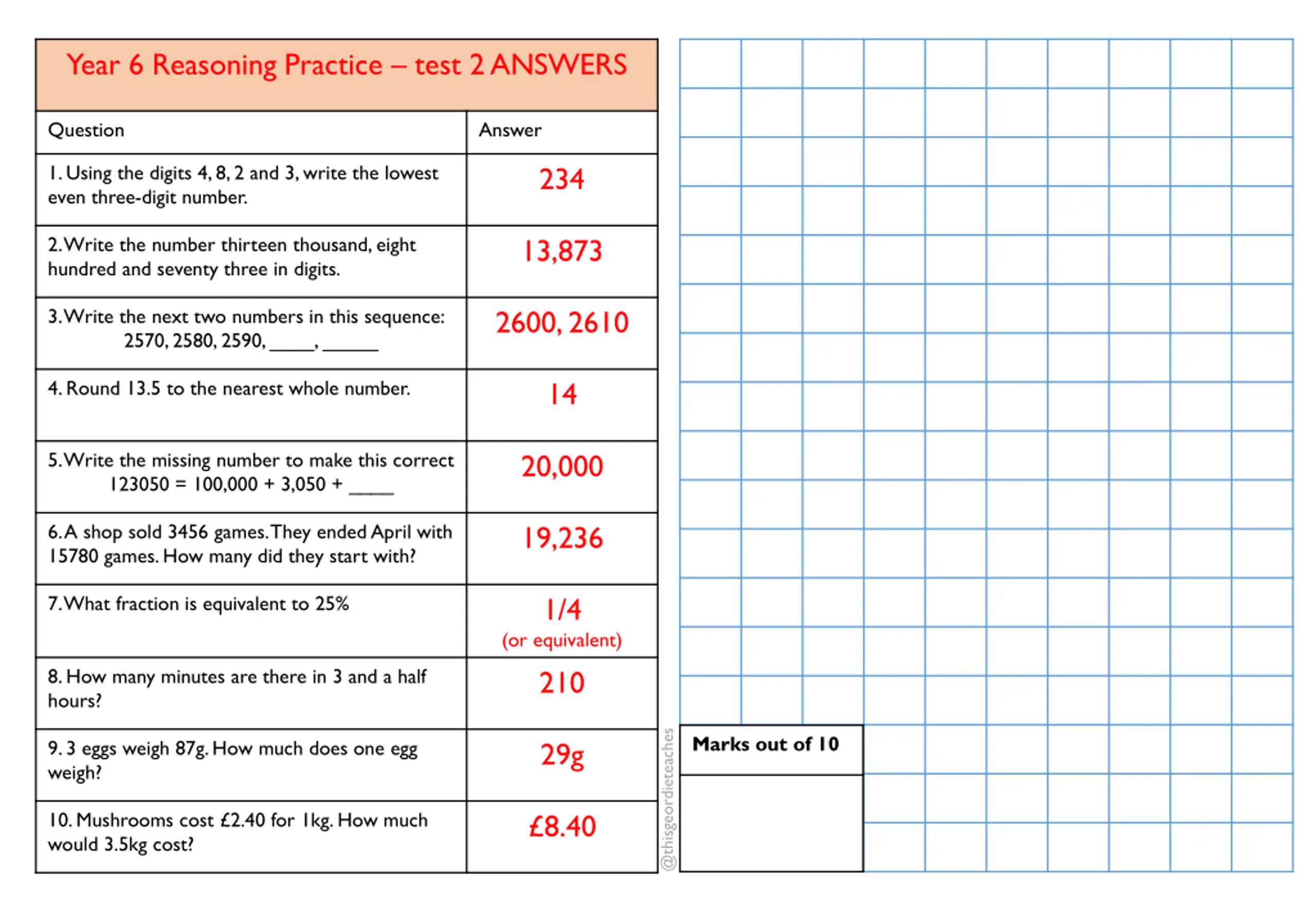 Year 6 Reasoning Practice – test 2 ANSWERS

| Question | Answer |
|---|---|
| 1. Using the digits 4, 8, 2 and 3, write the lowest even three-digit number. | 234 |
| 2. Write the number thirteen thousand, eight hundred and seventy three in digits. | 13,873 |
| 3. Write the next two numbers in this sequence: 2570, 2580, 2590, _____, ______ | 2600, 2610 |
| 4. Round 13.5 to the nearest whole number. | 14 |
| 5. Write the missing number to make this correct 123050 = 100,000 + 3,050 + _____ | 20,000 |
| 6. A shop sold 3456 games. They ended April with 15780 games. How many did they start with? | 19,236 |
| 7. What fraction is equivalent to 25% | 1/4 (or equivalent) |
| 8. How many minutes are there in 3 and a half hours? | 210 |
| 9. 3 eggs weigh 87g. How much does one egg weigh? | 29g |
| 10. Mushrooms cost £2.40 for 1kg. How much would 3.5kg cost? | £8.40 |

@thisgeordieteaches

Marks out of 10